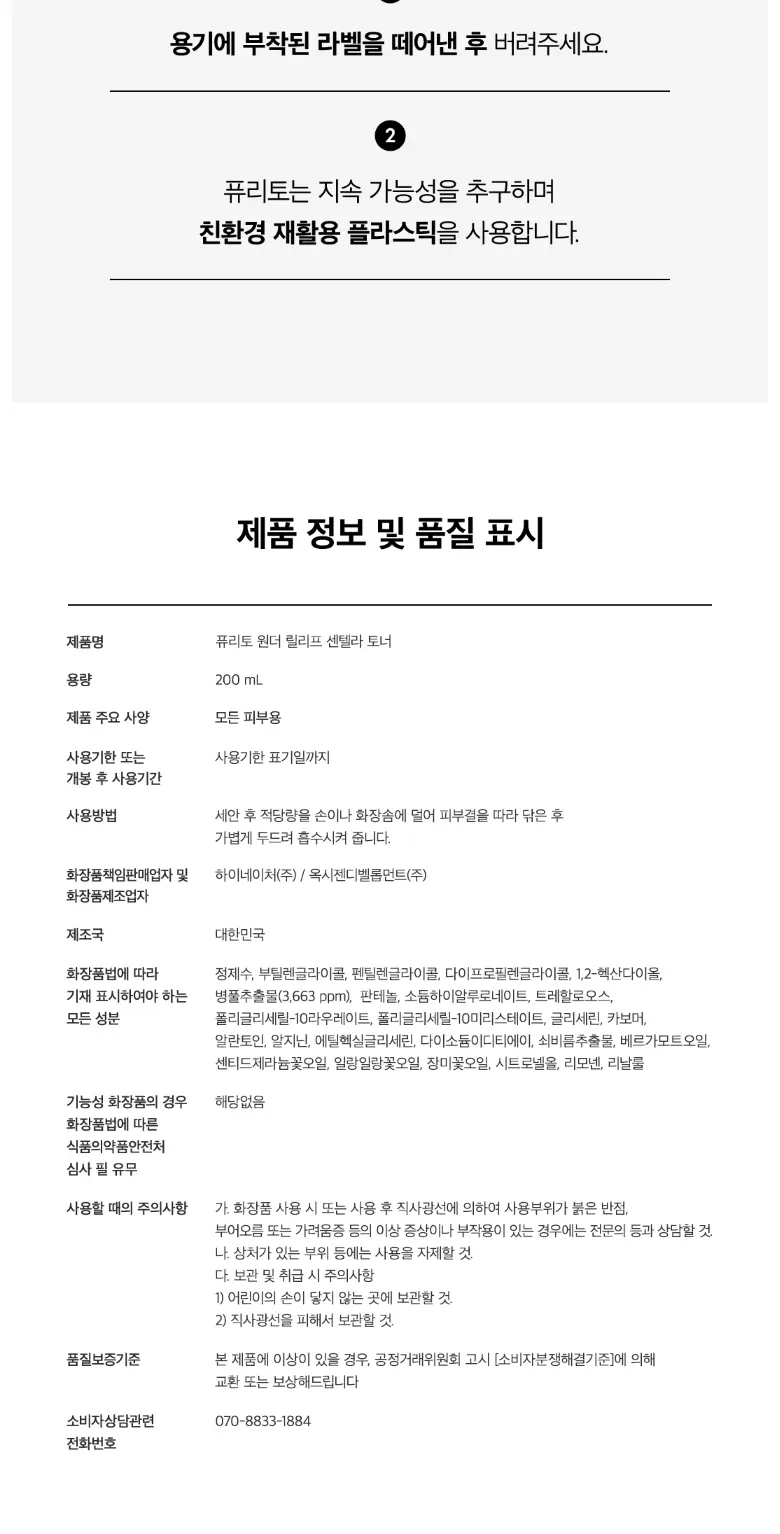 용기에 부착된 라벨을 떼어낸 후 버려주세요.

2

퓨리토는 지속 가능성을 추구하며
친환경 재활용 플라스틱을 사용합니다.

제품 정보 및 품질 표시

| | |
|---|---|
| 제품명 | 퓨리토 원더 릴리프 센텔라 토너 |
| 용량 | 200 mL |
| 제품 주요 사양 | 모든 피부용 |
| 사용기한 또는 개봉 후 사용기간 | 사용기한 표기일까지 |
| 사용방법 | 세안 후 적당량을 손이나 화장솜에 덜어 피부결을 따라 닦은 후 가볍게 두드려 흡수시켜 줍니다. |
| 화장품책임판매업자 및 화장품제조업자 | 하이네이처(주) / 옥시젠디벨롭먼트(주) |
| 제조국 | 대한민국 |
| 화장품법에 따라 기재 표시하여야 하는 모든 성분 | 정제수, 부틸렌글라이콜, 펜틸렌글라이콜, 다이프로필렌글라이콜, 1,2-헥산다이올, 병풀추출물(3,663 ppm), 판테놀, 소듐하이알루로네이트, 트레할로오스, 폴리글리세릴-10라우레이트, 폴리글리세릴-10미리스테이트, 글리세린, 카보머, 알란토인, 알지닌, 에틸헥실글리세린, 다이소듐이디티에이, 쇠비름추출물, 베르가모트오일, 센티드제라늄꽃오일, 일랑일랑꽃오일, 장미꽃오일, 시트로넬올, 리모넨, 리날룰 |
| 기능성 화장품의 경우 화장품법에 따른 식품의약품안전처 심사 필 유무 | 해당없음 |
| 사용할 때의 주의사항 | 가. 화장품 사용 시 또는 사용 후 직사광선에 의하여 사용부위가 붉은 반점, 부어오름 또는 가려움증 등의 이상 증상이나 부작용이 있는 경우에는 전문의 등과 상담할 것. 나. 상처가 있는 부위 등에는 사용을 자제할 것. 다. 보관 및 취급 시 주의사항 1) 어린이의 손이 닿지 않는 곳에 보관할 것. 2) 직사광선을 피해서 보관할 것. |
| 품질보증기준 | 본 제품에 이상이 있을 경우, 공정거래위원회 고시 [소비자분쟁해결기준]에 의해 교환 또는 보상해드립니다 |
| 소비자상담관련 전화번호 | 070-8833-1884 |